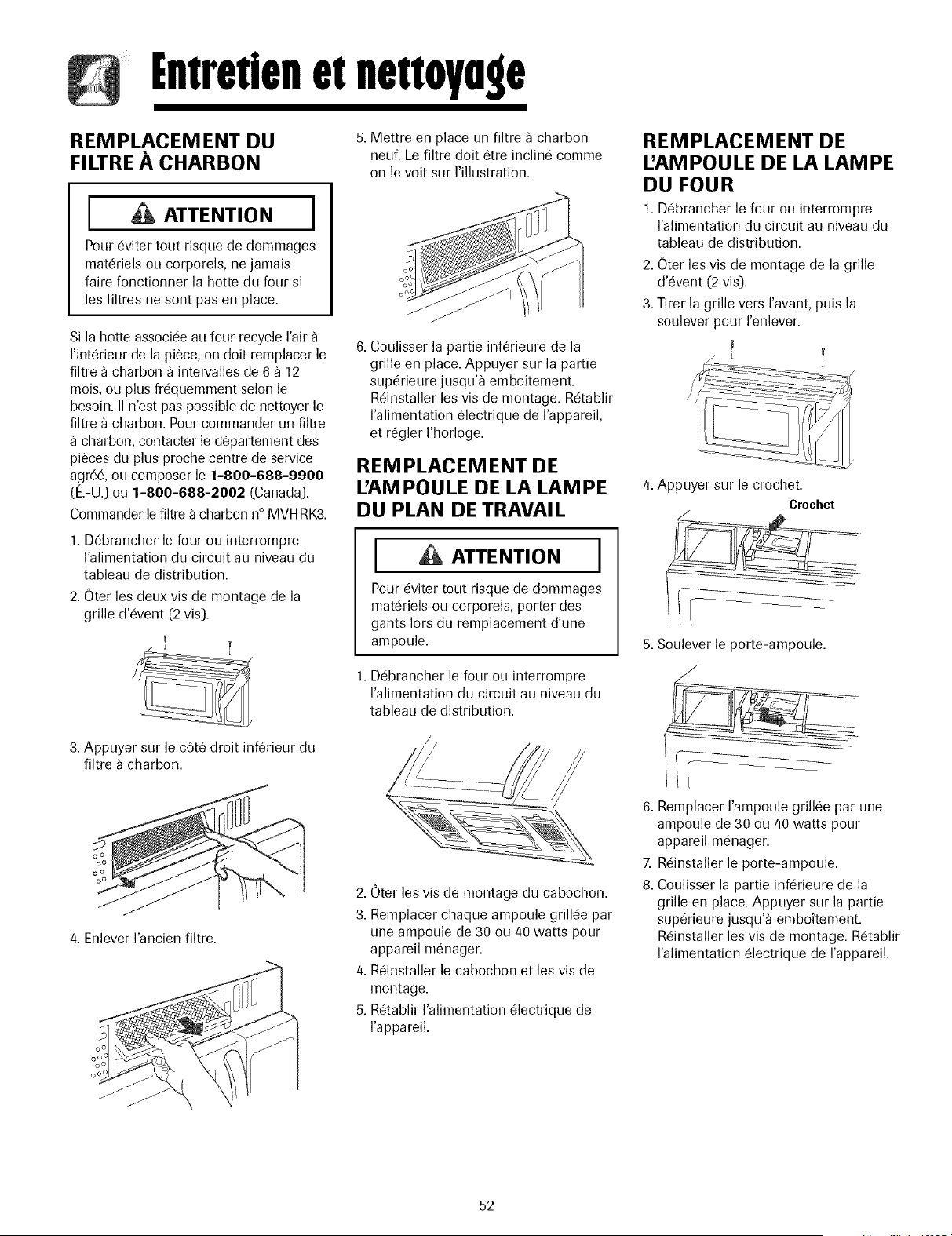 Entretien et nettoyage

REMPLACEMENT DU FILTRE À CHARBON

ATTENTION

Pour éviter tout risque de dommages matériels ou corporels, ne jamais faire fonctionner la hotte du four si les filtres ne sont pas en place.

Si la hotte associée au four recycle l'air à l'intérieur de la pièce, on doit remplacer le filtre à charbon à intervalles de 6 à 12 mois, ou plus fréquemment selon le besoin. Il n'est pas possible de nettoyer le filtre à charbon. Pour commander un filtre à charbon, contacter le département des pièces du plus proche centre de service agréé, ou composer le 1-800-688-9900 (É.-U.) ou 1-800-688-2002 (Canada).

Commander le filtre à charbon n° MVHRK3.

1. Débrancher le four ou interrompre l'alimentation du circuit au niveau du tableau de distribution.

2. Ôter les deux vis de montage de la grille d'évent (2 vis).

3. Appuyer sur le côté droit inférieur du filtre à charbon.

4. Enlever l'ancien filtre.

5. Mettre en place un filtre à charbon neuf. Le filtre doit être incliné comme on le voit sur l'illustration.

6. Coulisser la partie inférieure de la grille en place. Appuyer sur la partie supérieure jusqu'à emboîtement. Réinstaller les vis de montage. Rétablir l'alimentation électrique de l'appareil, et régler l'horloge.

REMPLACEMENT DE L'AMPOULE DE LA LAMPE DU PLAN DE TRAVAIL

ATTENTION

Pour éviter tout risque de dommages matériels ou corporels, porter des gants lors du remplacement d'une ampoule.

1. Débrancher le four ou interrompre l'alimentation du circuit au niveau du tableau de distribution.

2. Ôter les vis de montage du cabochon.

3. Remplacer chaque ampoule grillée par une ampoule de 30 ou 40 watts pour appareil ménager.

4. Réinstaller le cabochon et les vis de montage.

5. Rétablir l'alimentation électrique de l'appareil.

REMPLACEMENT DE L'AMPOULE DE LA LAMPE DU FOUR

1. Débrancher le four ou interrompre l'alimentation du circuit au niveau du tableau de distribution.

2. Ôter les vis de montage de la grille d'évent (2 vis).

3. Tirer la grille vers l'avant, puis la soulever pour l'enlever.

4. Appuyer sur le crochet.

Crochet

5. Soulever le porte-ampoule.

6. Remplacer l'ampoule grillée par une ampoule de 30 ou 40 watts pour appareil ménager.

7. Réinstaller le porte-ampoule.

8. Coulisser la partie inférieure de la grille en place. Appuyer sur la partie supérieure jusqu'à emboîtement. Réinstaller les vis de montage. Rétablir l'alimentation électrique de l'appareil.

52